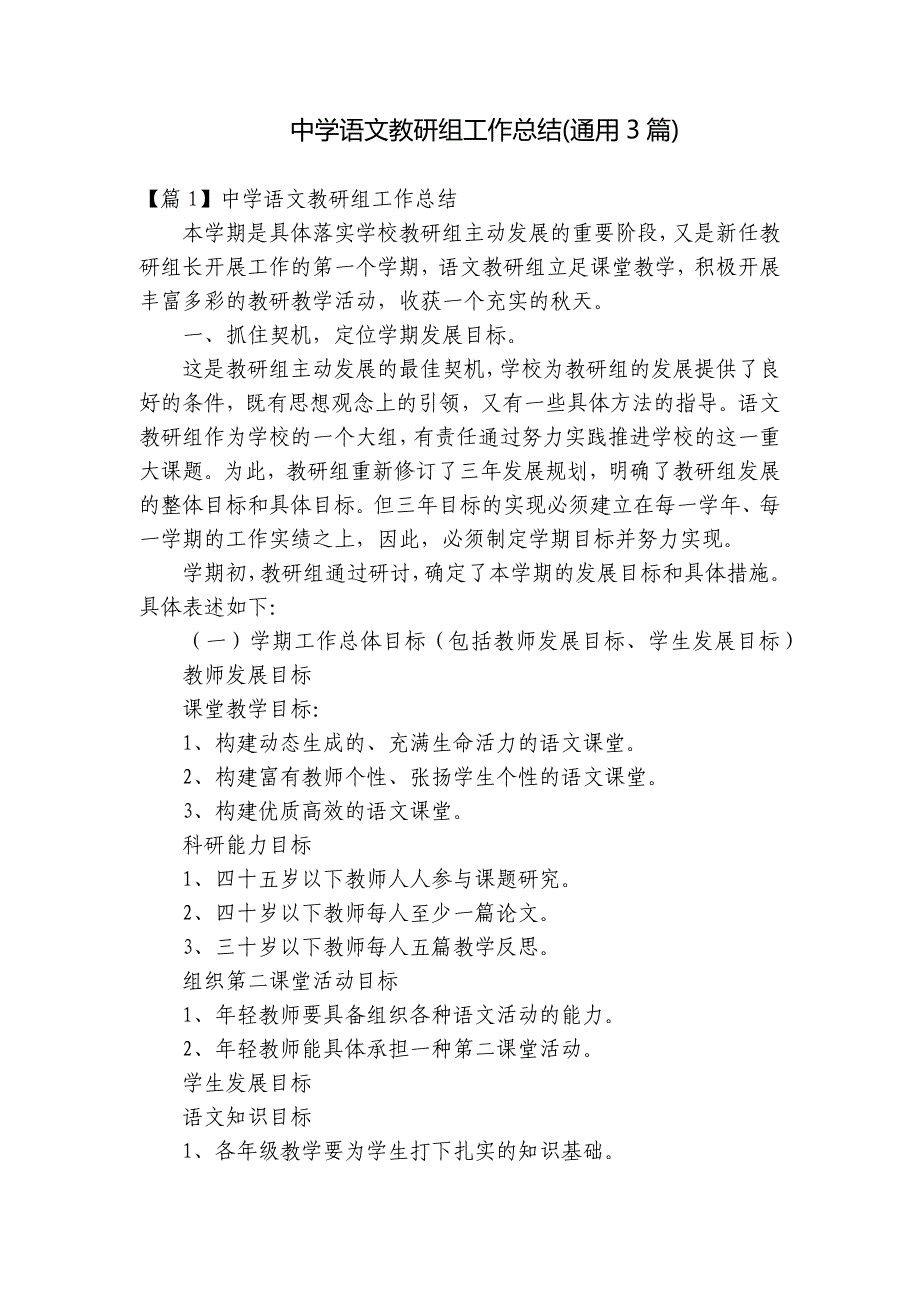 中学语文教研组工作总结(通用3篇)

【篇1】中学语文教研组工作总结

本学期是具体落实学校教研组主动发展的重要阶段，又是新任教研组长开展工作的第一个学期，语文教研组立足课堂教学，积极开展丰富多彩的教研教学活动，收获一个充实的秋天。

一、抓住契机，定位学期发展目标。

这是教研组主动发展的最佳契机，学校为教研组的发展提供了良好的条件，既有思想观念上的引领，又有一些具体方法的指导。语文教研组作为学校的一个大组，有责任通过努力实践推进学校的这一重大课题。为此，教研组重新修订了三年发展规划，明确了教研组发展的整体目标和具体目标。但三年目标的实现必须建立在每一学年、每一学期的工作实绩之上，因此，必须制定学期目标并努力实现。

学期初，教研组通过研讨，确定了本学期的发展目标和具体措施。具体表述如下:

（一）学期工作总体目标（包括教师发展目标、学生发展目标）

教师发展目标

课堂教学目标:

1、构建动态生成的、充满生命活力的语文课堂。

2、构建富有教师个性、张扬学生个性的语文课堂。

3、构建优质高效的语文课堂。

科研能力目标

1、四十五岁以下教师人人参与课题研究。

2、四十岁以下教师每人至少一篇论文。

3、三十岁以下教师每人五篇教学反思。

组织第二课堂活动目标

1、年轻教师要具备组织各种语文活动的能力。

2、年轻教师能具体承担一种第二课堂活动。

学生发展目标

语文知识目标

1、各年级教学要为学生打下扎实的知识基础。